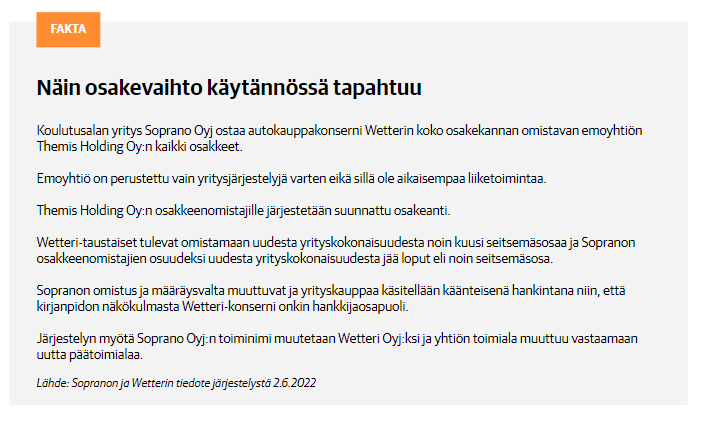 FAKTA

Näin osakevaihto käytännössä tapahtuu

Koulutusalan yritys Soprano Oyj ostaa autokauppakonserni Wetterin koko osakekannan omistavan emoyhtiön Themis Holding Oy:n kaikki osakkeet.

Emoyhtiö on perustettu vain yritysjärjestelyjä varten eikä sillä ole aikaisempaa liiketoimintaa.

Themis Holding Oy:n osakkeenomistajille järjestetään suunnattu osakeanti.

Wetteri-taustaiset tulevat omistamaan uudesta yrityskokonaisuudesta noin kuusi seitsemäsosaa ja Sopranon osakkeenomistajien osuudeksi uudesta yrityskokonaisuudesta jää loput eli noin seitsemäsosa.

Sopranon omistus ja määräysvalta muuttuvat ja yrityskauppaa käsitellään käänteisenä hankintana niin, että kirjanpidon näkökulmasta Wetteri-konserni onkin hankkijaosapuoli.

Järjestelyn myötä Soprano Oyj:n toiminimi muutetaan Wetteri Oyj:ksi ja yhtiön toimiala muuttuu vastaamaan uutta päätoimialaa.

Lähde: Sopranon ja Wetterin tiedote järjestelystä 2.6.2022